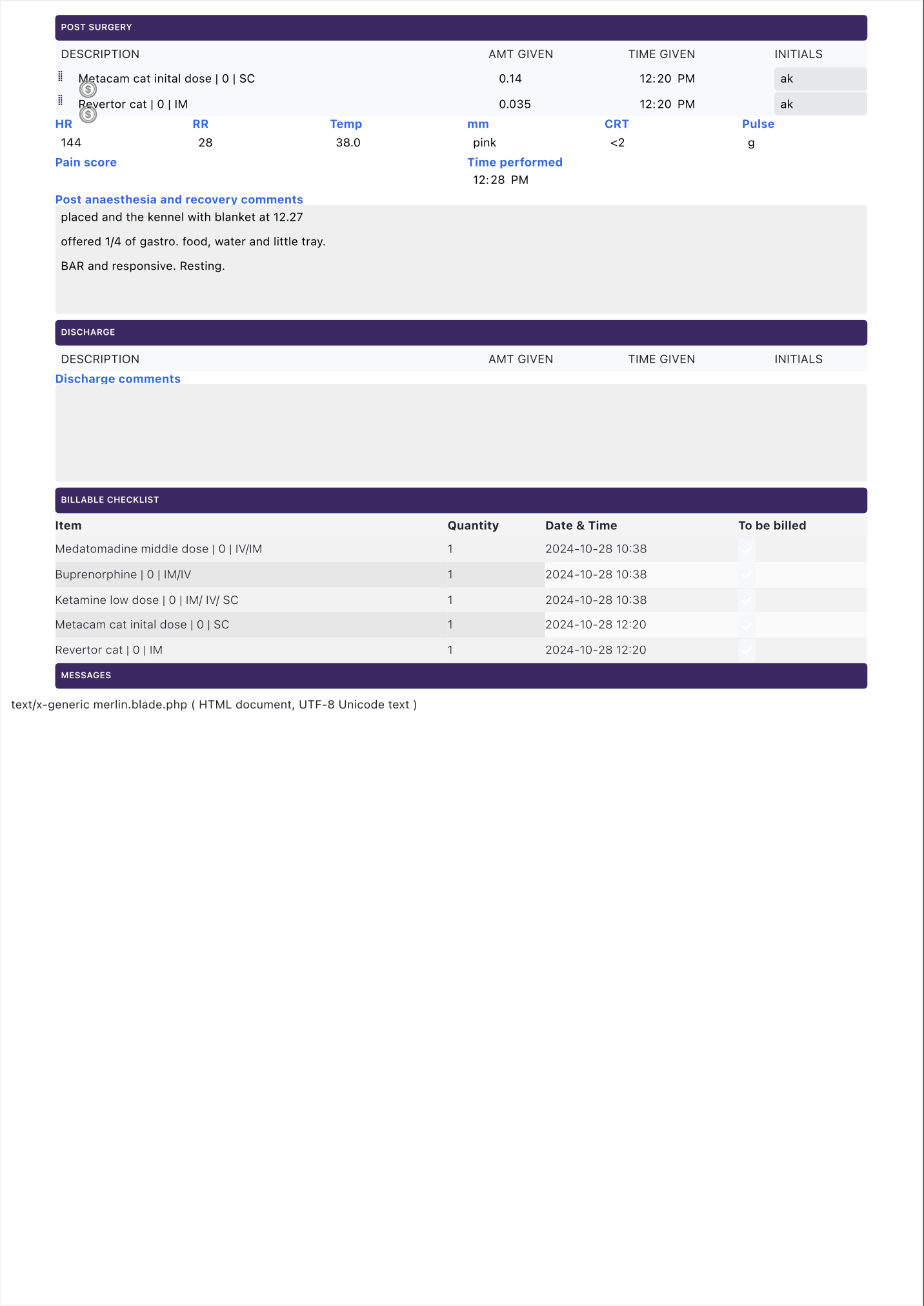 POST SURGERY

| DESCRIPTION | AMT GIVEN | TIME GIVEN | INITIALS |
|---|---|---|---|
| Metacam cat inital dose \| 0 \| SC | 0.14 | 12:20 PM | ak |
| Revertor cat \| 0 \| IM | 0.035 | 12:20 PM | ak |

| HR | RR | Temp | mm | CRT | Pulse |
|---|---|---|---|---|---|
| 144 | 28 | 38.0 | pink | <2 | g |

Pain score

Time performed
12:28 PM

Post anaesthesia and recovery comments

placed and the kennel with blanket at 12.27

offered 1/4 of gastro. food, water and little tray.

BAR and responsive. Resting.

DISCHARGE

| DESCRIPTION | AMT GIVEN | TIME GIVEN | INITIALS |
|---|---|---|---|

Discharge comments

BILLABLE CHECKLIST

| Item | Quantity | Date & Time | To be billed |
|---|---|---|---|
| Medatomadine middle dose \| 0 \| IV/IM | 1 | 2024-10-28 10:38 | |
| Buprenorphine \| 0 \| IM/IV | 1 | 2024-10-28 10:38 | |
| Ketamine low dose \| 0 \| IM/ IV/ SC | 1 | 2024-10-28 10:38 | |
| Metacam cat inital dose \| 0 \| SC | 1 | 2024-10-28 12:20 | |
| Revertor cat \| 0 \| IM | 1 | 2024-10-28 12:20 | |

MESSAGES

text/x-generic merlin.blade.php ( HTML document, UTF-8 Unicode text )